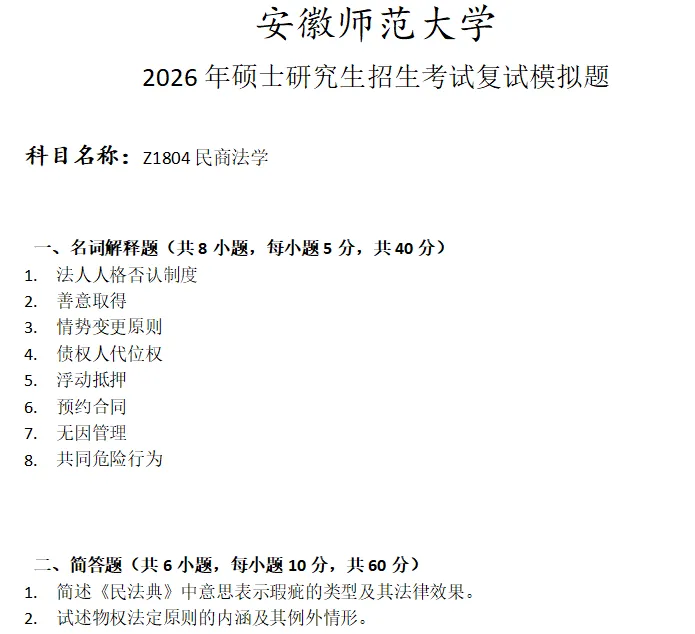 安徽师范大学

2026年硕士研究生招生考试复试模拟题

科目名称：Z1804民商法学

一、名词解释题（共8小题，每小题5分，共40分）

1. 法人人格否认制度
2. 善意取得
3. 情势变更原则
4. 债权人代位权
5. 浮动抵押
6. 预约合同
7. 无因管理
8. 共同危险行为

二、简答题（共6小题，每小题10分，共60分）

1. 简述《民法典》中意思表示瑕疵的类型及其法律效果。
2. 试述物权法定原则的内涵及其例外情形。